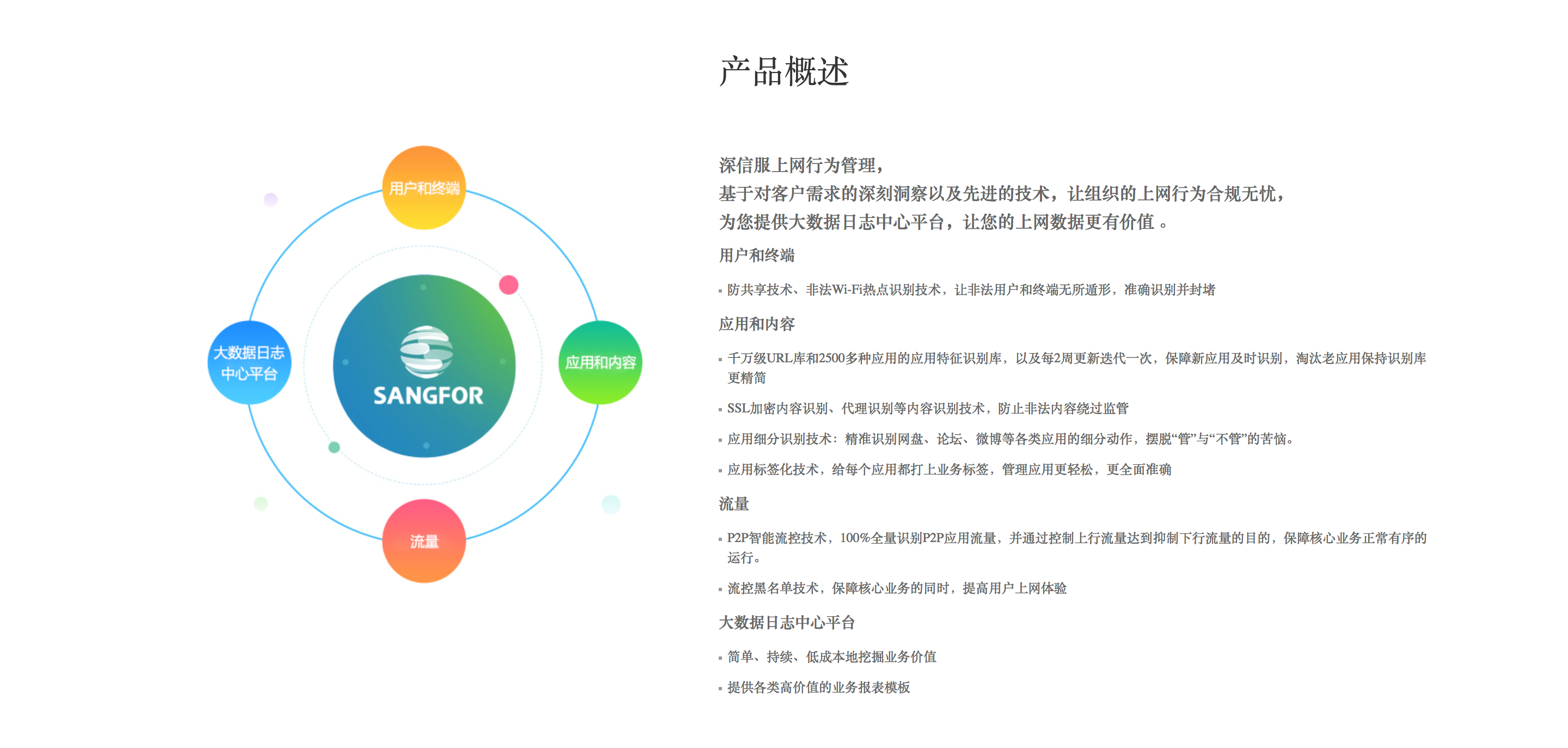 用户和终端

大数据日志中心平台

SANGFOR

应用和内容

流量

产品概述

深信服上网行为管理，
基于对客户需求的深刻洞察以及先进的技术，让组织的上网行为合规无忧，
为您提供大数据日志中心平台，让您的上网数据更有价值 。

用户和终端

▪ 防共享技术、非法Wi-Fi热点识别技术，让非法用户和终端无所遁形，准确识别并封堵

应用和内容

▪ 千万级URL库和2500多种应用的应用特征识别库，以及每2周更新迭代一次，保障新应用及时识别，淘汰老应用保持识别库更精简

▪ SSL加密内容识别、代理识别等内容识别技术，防止非法内容绕过监管

▪ 应用细分识别技术：精准识别网盘、论坛、微博等各类应用的细分动作，摆脱“管”与“不管”的苦恼。

▪ 应用标签化技术，给每个应用都打上业务标签，管理应用更轻松，更全面准确

流量

▪ P2P智能流控技术，100%全量识别P2P应用流量，并通过控制上行流量达到抑制下行流量的目的，保障核心业务正常有序的运行。

▪ 流控黑名单技术，保障核心业务的同时，提高用户上网体验

大数据日志中心平台

▪ 简单、持续、低成本地挖掘业务价值

▪ 提供各类高价值的业务报表模板